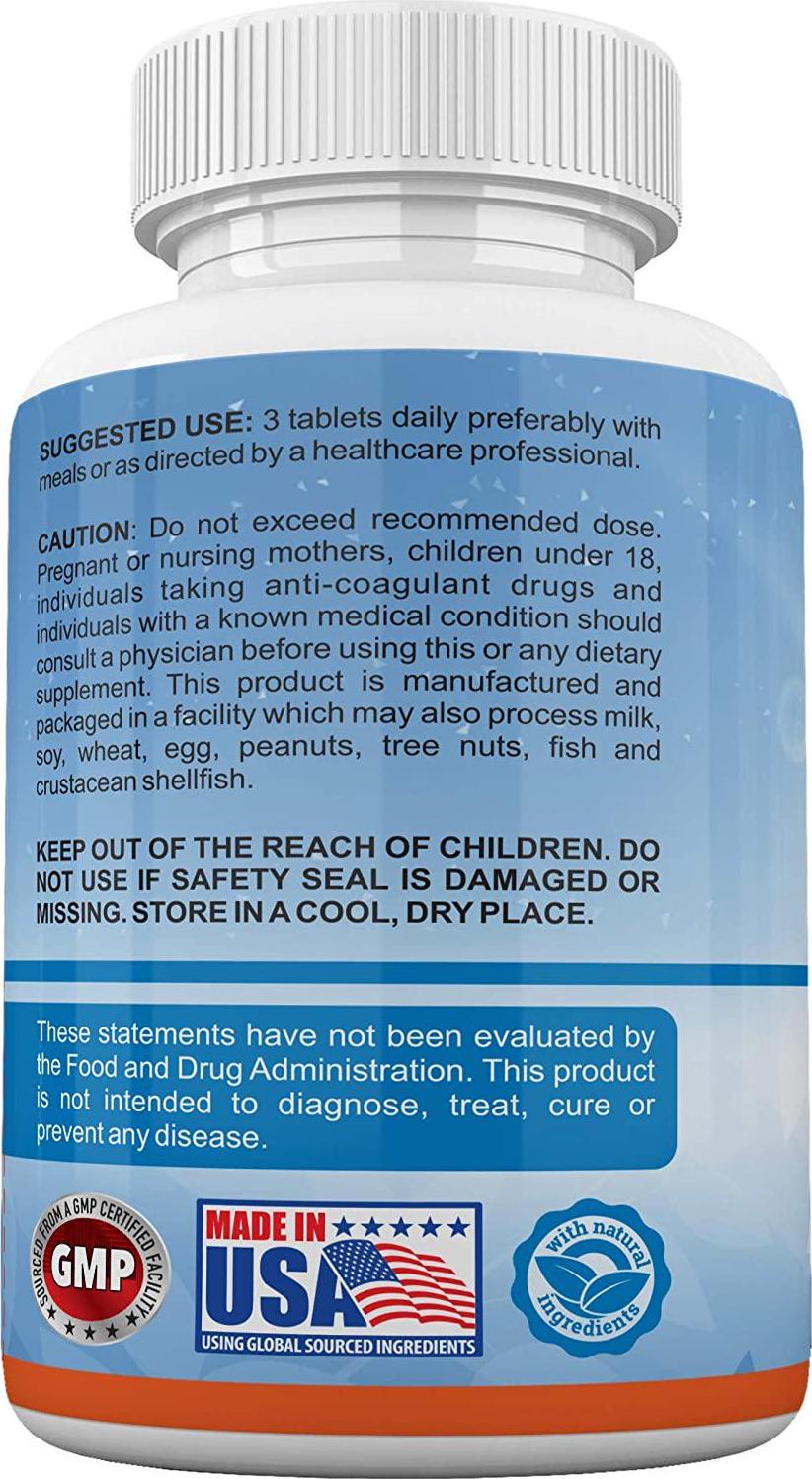 SUGGESTED USE: 3 tablets daily preferably with meals or as directed by a healthcare professional.

CAUTION: Do not exceed recommended dose. Pregnant or nursing mothers, children under 18, individuals taking anti-coagulant drugs and individuals with a known medical condition should consult a physician before using this or any dietary supplement. This product is manufactured and packaged in a facility which may also process milk, soy, wheat, egg, peanuts, tree nuts, fish and crustacean shellfish.

KEEP OUT OF THE REACH OF CHILDREN. DO NOT USE IF SAFETY SEAL IS DAMAGED OR MISSING. STORE IN A COOL, DRY PLACE.

These statements have not been evaluated by the Food and Drug Administration. This product is not intended to diagnose, treat, cure or prevent any disease.

SOURCED FROM A GMP CERTIFIED FACILITY
GMP

MADE IN USA
USING GLOBAL SOURCED INGREDIENTS

with natural ingredients